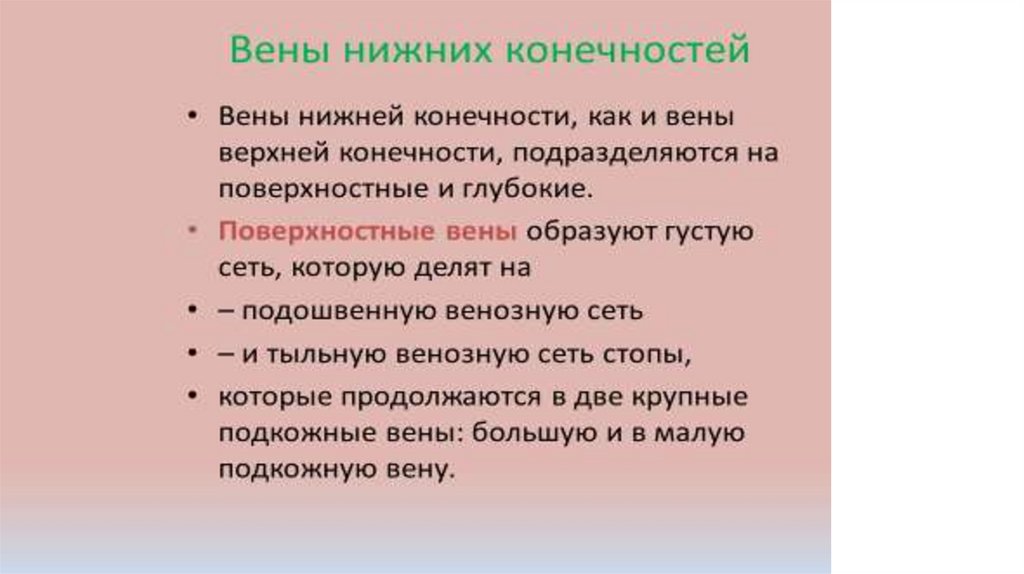 Вены нижних конечностей

• Вены нижней конечности, как и вены верхней конечности, подразделяются на поверхностные и глубокие.

• Поверхностные вены образуют густую сеть, которую делят на

• – подошвенную венозную сеть

• – и тыльную венозную сеть стопы,

• которые продолжаются в две крупные подкожные вены: большую и в малую подкожную вену.